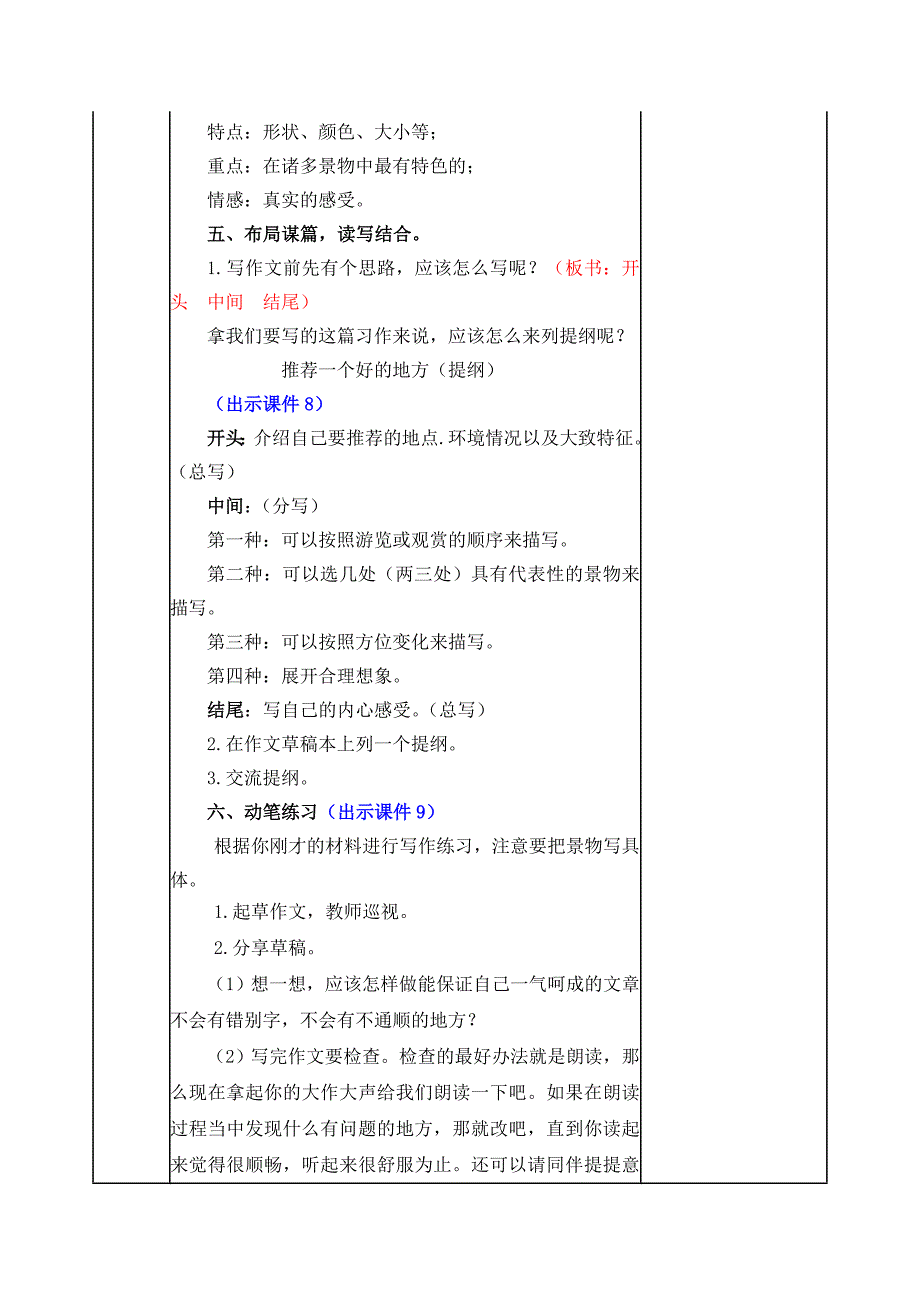 特点：形状、颜色、大小等；

重点：在诸多景物中最有特色的；

情感：真实的感受。

五、布局谋篇，读写结合。

1.写作文前先有个思路，应该怎么写呢？（板书：开头　中间　结尾）

拿我们要写的这篇习作来说，应该怎么来列提纲呢？

推荐一个好的地方（提纲）

（出示课件 8）

开头：介绍自己要推荐的地点.环境情况以及大致特征。（总写）

中间：（分写）

第一种：可以按照游览或观赏的顺序来描写。

第二种：可以选几处（两三处）具有代表性的景物来描写。

第三种：可以按照方位变化来描写。

第四种：展开合理想象。

结尾：写自己的内心感受。（总写）

2.在作文草稿本上列一个提纲。

3.交流提纲。

六、动笔练习（出示课件 9）

根据你刚才的材料进行写作练习，注意要把景物写具体。

1.起草作文，教师巡视。

2.分享草稿。

（1）想一想，应该怎样做能保证自己一气呵成的文章不会有错别字，不会有不通顺的地方？

（2）写完作文要检查。检查的最好办法就是朗读，那么现在拿起你的大作大声给我们朗读一下吧。如果在朗读过程当中发现什么有问题的地方，那就改吧，直到你读起来觉得很顺畅，听起来很舒服为止。还可以请同伴提提意